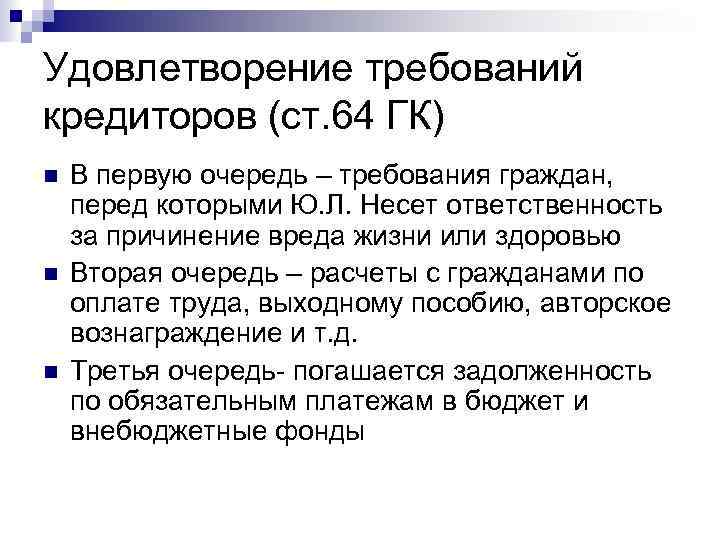 Удовлетворение требований кредиторов (ст.64 ГК)

• В первую очередь – требования граждан, перед которыми Ю.Л. Несет ответственность за причинение вреда жизни или здоровью

• Вторая очередь – расчеты с гражданами по оплате труда, выходному пособию, авторское вознаграждение и т.д.

• Третья очередь- погашается задолженность по обязательным платежам в бюджет и внебюджетные фонды